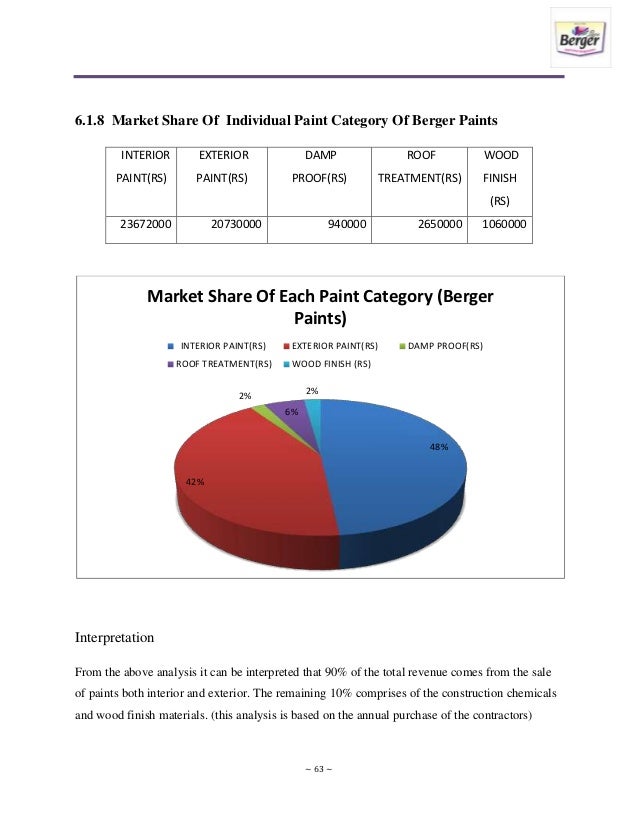 Berger

6.1.8 Market Share Of Individual Paint Category Of Berger Paints

| INTERIOR PAINT(RS) | EXTERIOR PAINT(RS) | DAMP PROOF(RS) | ROOF TREATMENT(RS) | WOOD FINISH (RS) |
|---|---|---|---|---|
| 23672000 | 20730000 | 940000 | 2650000 | 1060000 |

Market Share Of Each Paint Category (Berger Paints)

INTERIOR PAINT(RS) EXTERIOR PAINT(RS) DAMP PROOF(RS) ROOF TREATMENT(RS) WOOD FINISH (RS)

2%
2%
6%
48%
42%

Interpretation

From the above analysis it can be interpreted that 90% of the total revenue comes from the sale of paints both interior and exterior. The remaining 10% comprises of the construction chemicals and wood finish materials. (this analysis is based on the annual purchase of the contractors)

~ 63 ~